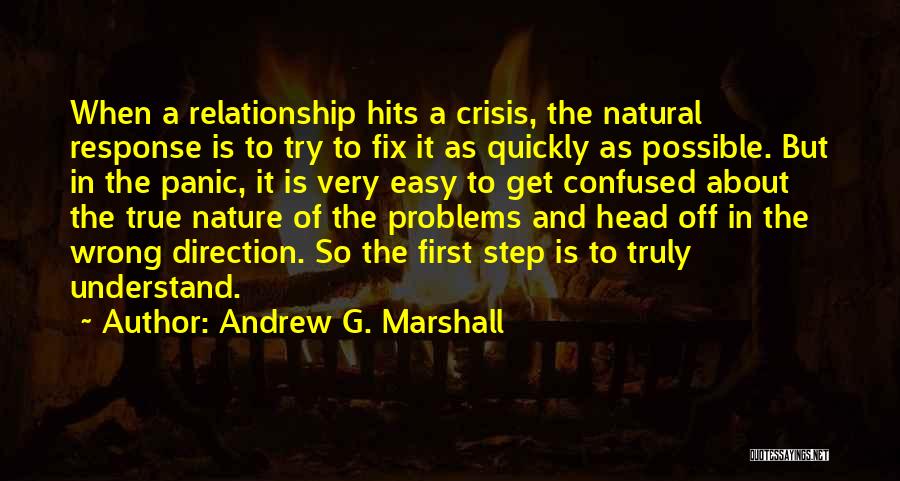 When a relationship hits a crisis, the natural response is to try to fix it as quickly as possible. But in the panic, it is very easy to get confused about the true nature of the problems and head off in the wrong direction. So the first step is to truly understand.

~ Author: Andrew G. Marshall

QUOTESSAYINGS.NET